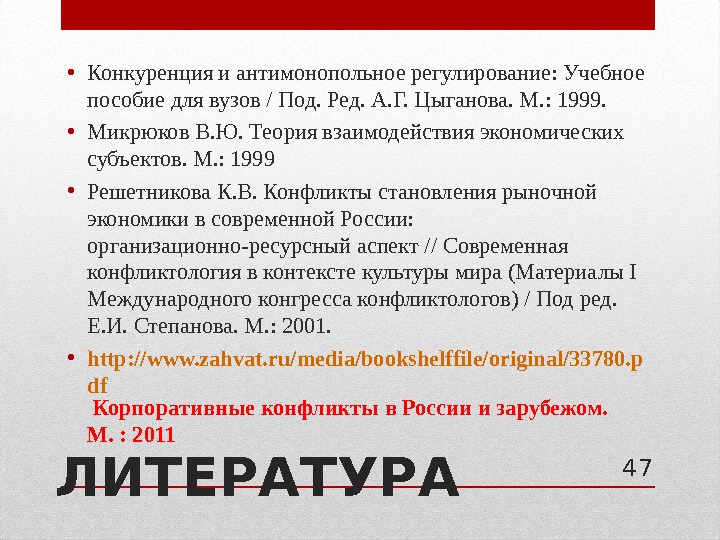 • Конкуренция и антимонопольное регулирование: Учебное пособие для вузов / Под. Ред. А.Г. Цыганова. М.: 1999.

• Микрюков В.Ю. Теория взаимодействия экономических субъектов. М.: 1999

• Решетникова К.В. Конфликты становления рыночной экономики в современной России: организационно-ресурсный аспект // Современная конфликтология в контексте культуры мира (Материалы I Международного конгресса конфликтологов) / Под ред. Е.И. Степанова. М.: 2001.

• http://www.zahvat.ru/media/bookshelffile/original/33780.pdf

Корпоративные конфликты в России и зарубежом. М. : 2011

ЛИТЕРАТУРА

47